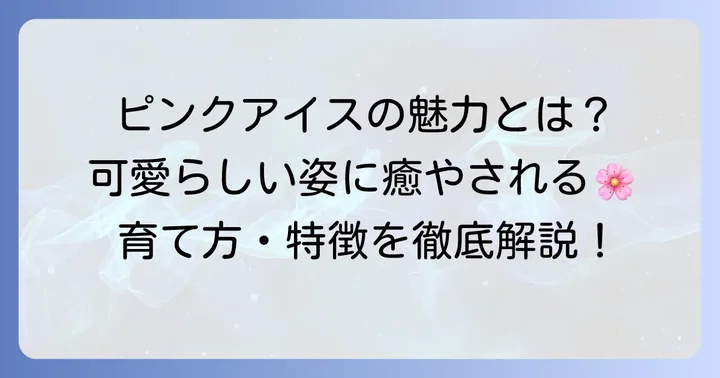 ピンクアイスの魅力とは？
可愛らしい姿に癒やされる🌸
育て方・特徴を徹底解説！